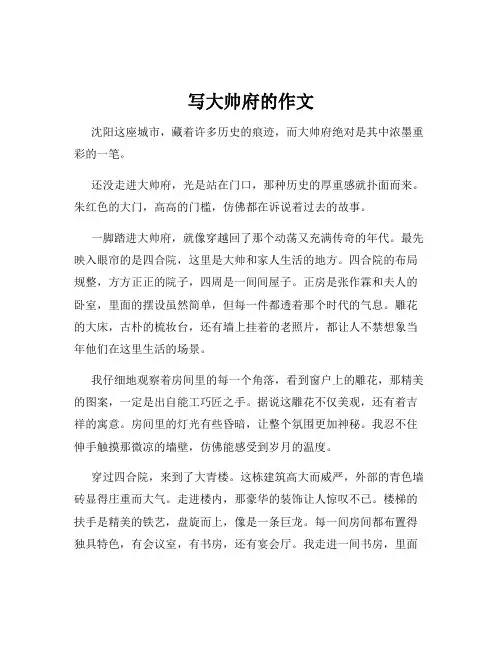 写大帅府的作文

沈阳这座城市，藏着许多历史的痕迹，而大帅府绝对是其中浓墨重彩的一笔。

还没走进大帅府，光是站在门口，那种历史的厚重感就扑面而来。朱红色的大门，高高的门槛，仿佛都在诉说着过去的故事。

一脚踏进大帅府，就像穿越回了那个动荡又充满传奇的年代。最先映入眼帘的是四合院，这里是大帅和家人生活的地方。四合院的布局规整，方方正正的院子，四周是一间间屋子。正房是张作霖和夫人的卧室，里面的摆设虽然简单，但每一件都透着那个时代的气息。雕花的大床，古朴的梳妆台，还有墙上挂着的老照片，都让人不禁想象当年他们在这里生活的场景。

我仔细地观察着房间里的每一个角落，看到窗户上的雕花，那精美的图案，一定是出自能工巧匠之手。据说这雕花不仅美观，还有着吉祥的寓意。房间里的灯光有些昏暗，让整个氛围更加神秘。我忍不住伸手触摸那微凉的墙壁，仿佛能感受到岁月的温度。

穿过四合院，来到了大青楼。这栋建筑高大而威严，外部的青色墙砖显得庄重而大气。走进楼内，那豪华的装饰让人惊叹不已。楼梯的扶手是精美的铁艺，盘旋而上，像是一条巨龙。每一间房间都布置得独具特色，有会议室，有书房，还有宴会厅。我走进一间书房，里面